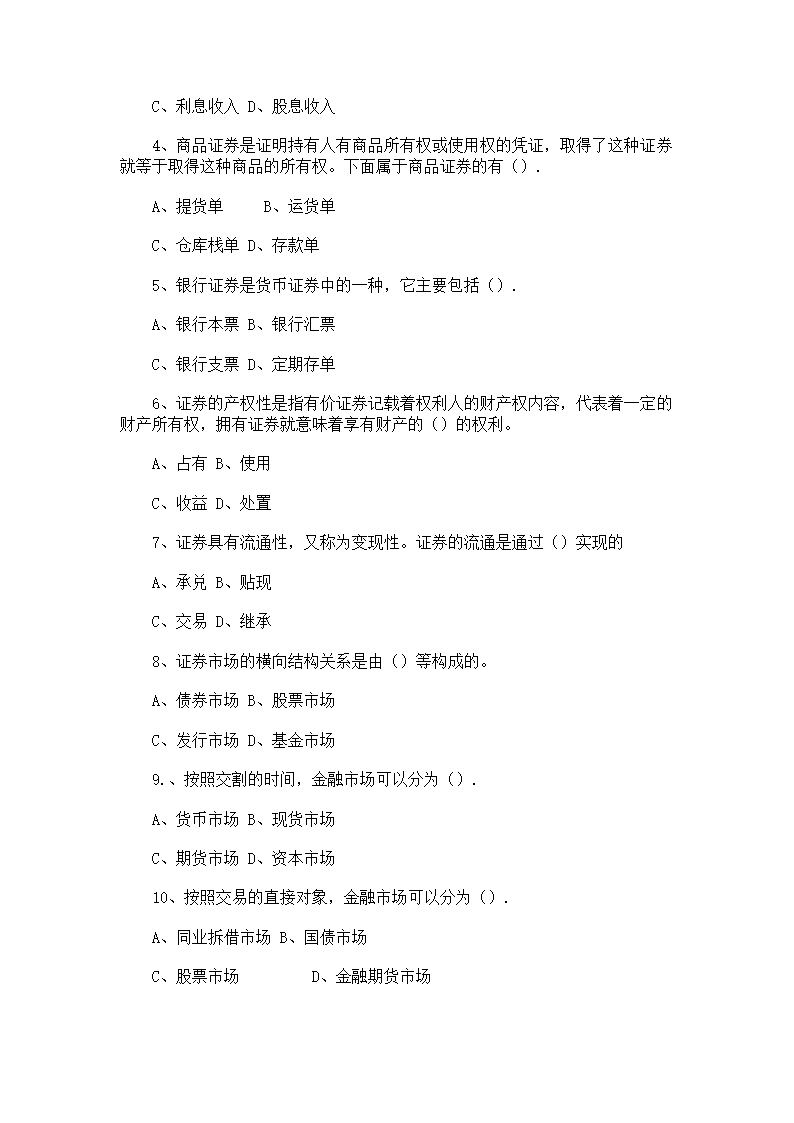 C、利息收入 D、股息收入

4、商品证券是证明持有人有商品所有权或使用权的凭证，取得了这种证券就等于取得这种商品的所有权。下面属于商品证券的有（）.

A、提货单　　B、运货单

C、仓库栈单 D、存款单

5、银行证券是货币证券中的一种，它主要包括（）.

A、银行本票 B、银行汇票

C、银行支票 D、定期存单

6、证券的产权性是指有价证券记载着权利人的财产权内容，代表着一定的财产所有权，拥有证券就意味着享有财产的（）的权利。

A、占有 B、使用

C、收益 D、处置

7、证券具有流通性，又称为变现性。证券的流通是通过（）实现的

A、承兑 B、贴现

C、交易 D、继承

8、证券市场的横向结构关系是由（）等构成的。

A、债券市场 B、股票市场

C、发行市场 D、基金市场

9.、按照交割的时间，金融市场可以分为（）.

A、货币市场 B、现货市场

C、期货市场 D、资本市场

10、按照交易的直接对象，金融市场可以分为（）.

A、同业拆借市场 B、国债市场

C、股票市场　　　D、金融期货市场